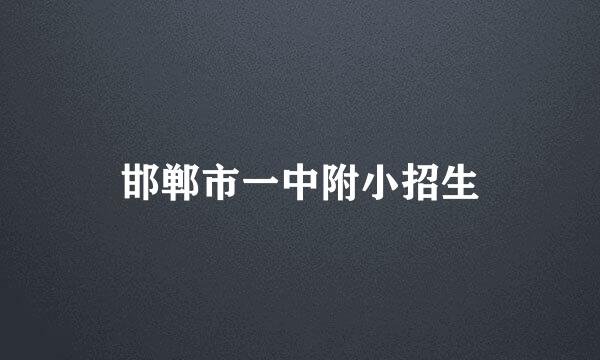 邯郸市一中附小招生